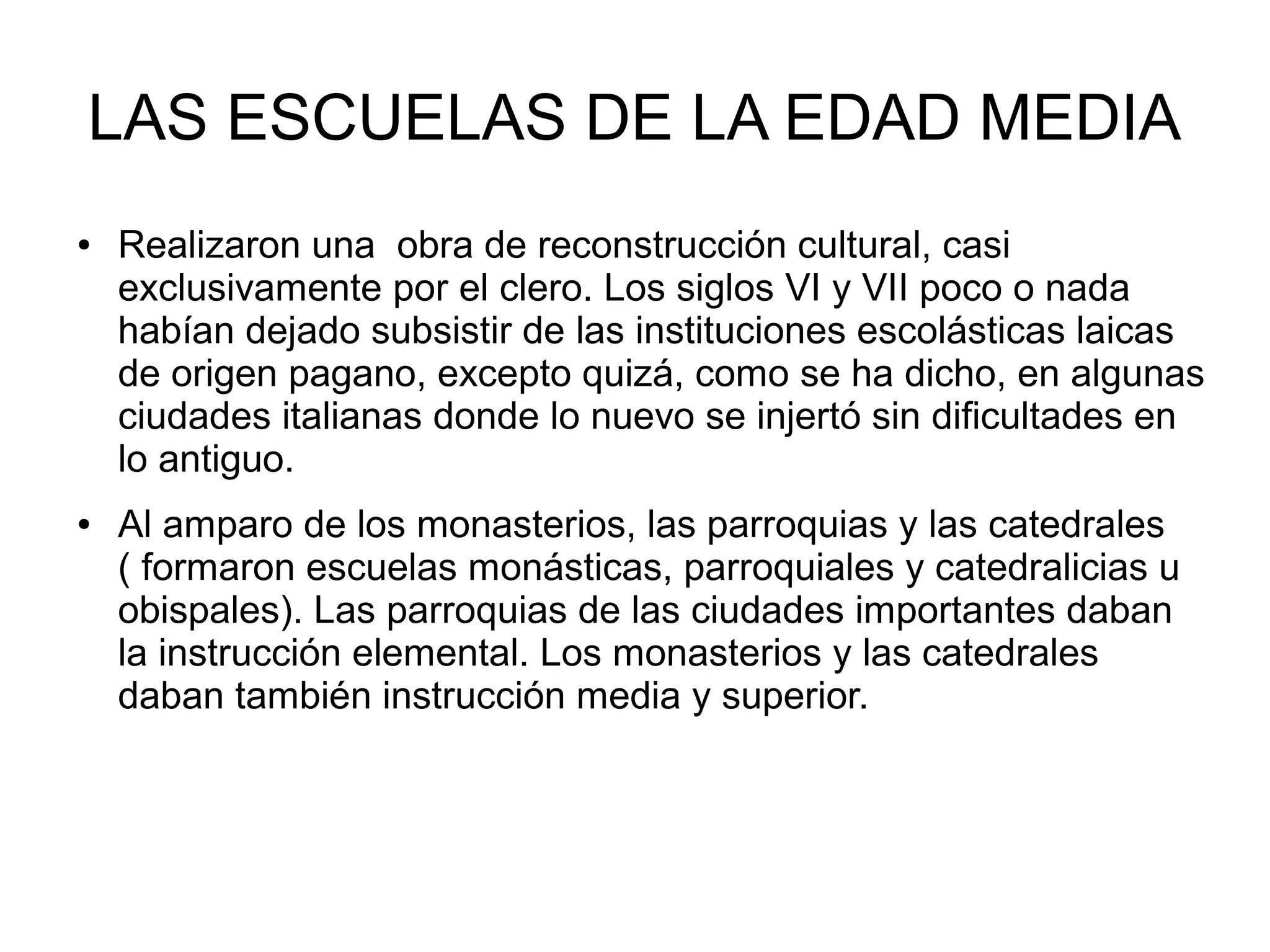 LAS ESCUELAS DE LA EDAD MEDIA

• Realizaron una  obra de reconstrucción cultural, casi exclusivamente por el clero. Los siglos VI y VII poco o nada habían dejado subsistir de las instituciones escolásticas laicas de origen pagano, excepto quizá, como se ha dicho, en algunas ciudades italianas donde lo nuevo se injertó sin dificultades en lo antiguo.

• Al amparo de los monasterios, las parroquias y las catedrales ( formaron escuelas monásticas, parroquiales y catedralicias u obispales). Las parroquias de las ciudades importantes daban la instrucción elemental. Los monasterios y las catedrales daban también instrucción media y superior.